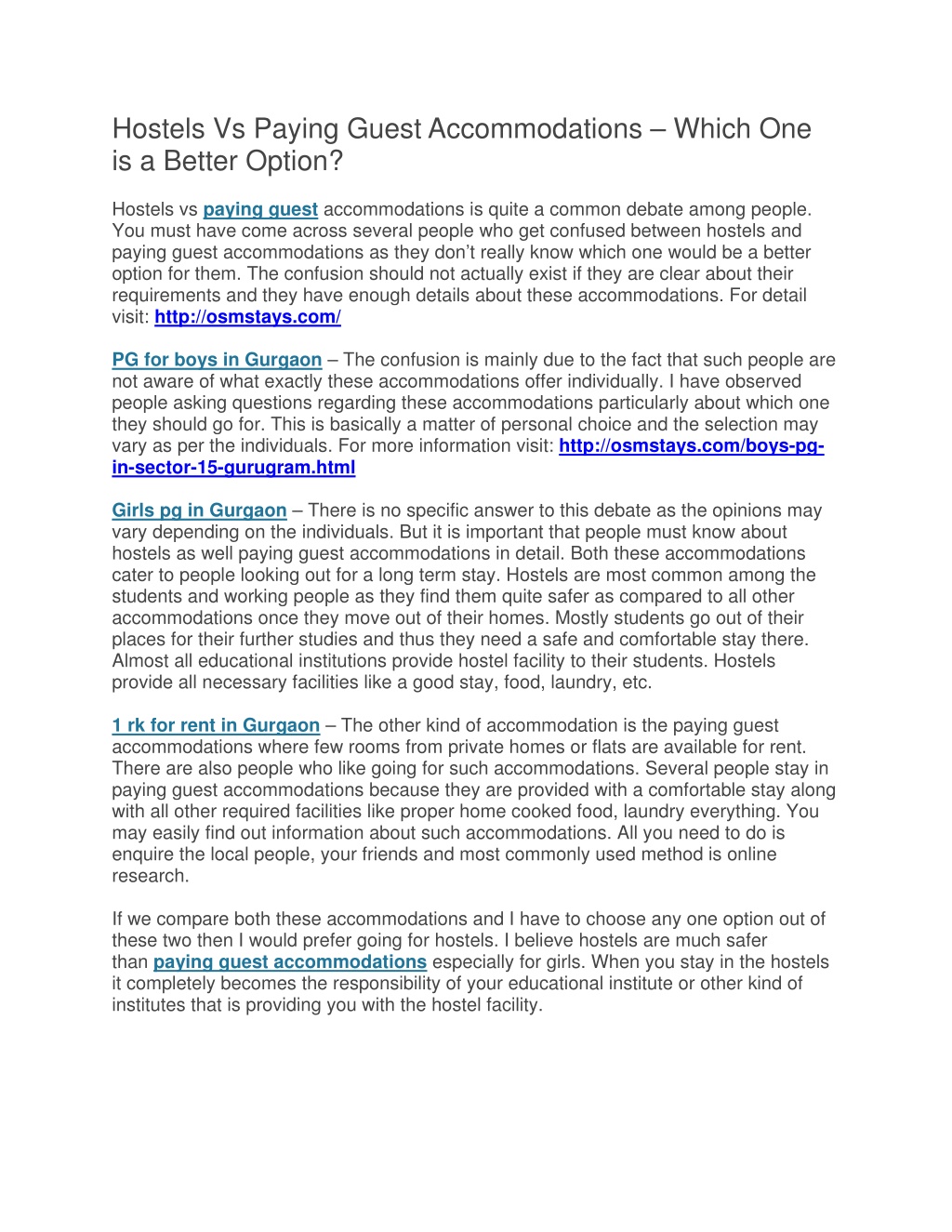 Hostels Vs Paying Guest Accommodations – Which One is a Better Option?

Hostels vs paying guest accommodations is quite a common debate among people. You must have come across several people who get confused between hostels and paying guest accommodations as they don't really know which one would be a better option for them. The confusion should not actually exist if they are clear about their requirements and they have enough details about these accommodations. For detail visit: http://osmstays.com/

PG for boys in Gurgaon – The confusion is mainly due to the fact that such people are not aware of what exactly these accommodations offer individually. I have observed people asking questions regarding these accommodations particularly about which one they should go for. This is basically a matter of personal choice and the selection may vary as per the individuals. For more information visit: http://osmstays.com/boys-pg-in-sector-15-gurugram.html

Girls pg in Gurgaon – There is no specific answer to this debate as the opinions may vary depending on the individuals. But it is important that people must know about hostels as well paying guest accommodations in detail. Both these accommodations cater to people looking out for a long term stay. Hostels are most common among the students and working people as they find them quite safer as compared to all other accommodations once they move out of their homes. Mostly students go out of their places for their further studies and thus they need a safe and comfortable stay there. Almost all educational institutions provide hostel facility to their students. Hostels provide all necessary facilities like a good stay, food, laundry, etc.

1 rk for rent in Gurgaon – The other kind of accommodation is the paying guest accommodations where few rooms from private homes or flats are available for rent. There are also people who like going for such accommodations. Several people stay in paying guest accommodations because they are provided with a comfortable stay along with all other required facilities like proper home cooked food, laundry everything. You may easily find out information about such accommodations. All you need to do is enquire the local people, your friends and most commonly used method is online research.

If we compare both these accommodations and I have to choose any one option out of these two then I would prefer going for hostels. I believe hostels are much safer than paying guest accommodations especially for girls. When you stay in the hostels it completely becomes the responsibility of your educational institute or other kind of institutes that is providing you with the hostel facility.